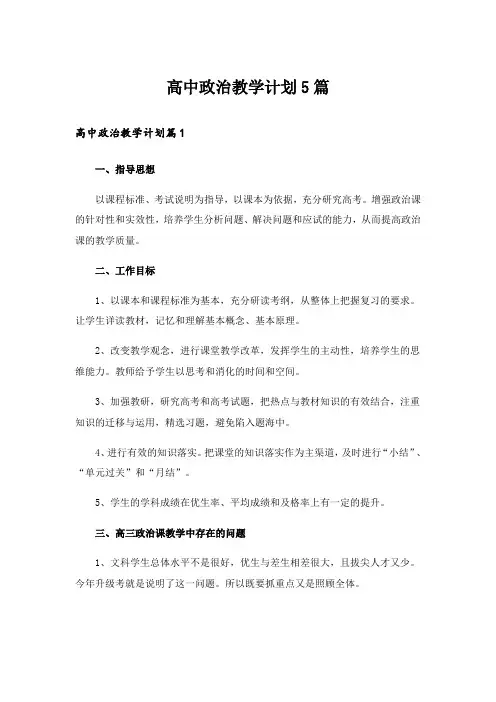 高中政治教学计划5篇

高中政治教学计划篇1

一、指导思想

以课程标准、考试说明为指导，以课本为依据，充分研究高考。增强政治课的针对性和实效性，培养学生分析问题、解决问题和应试的能力，从而提高政治课的教学质量。

二、工作目标

1、以课本和课程标准为基本，充分研读考纲，从整体上把握复习的要求。让学生详读教材，记忆和理解基本概念、基本原理。

2、改变教学观念，进行课堂教学改革，发挥学生的主动性，培养学生的思维能力。教师给予学生以思考和消化的时间和空间。

3、加强教研，研究高考和高考试题，把热点与教材知识的有效结合，注重知识的迁移与运用，精选习题，避免陷入题海中。

4、进行有效的知识落实。把课堂的知识落实作为主渠道，及时进行“小结”、“单元过关”和“月结”。

5、学生的学科成绩在优生率、平均成绩和及格率上有一定的提升。

三、高三政治课教学中存在的问题

1、文科学生总体水平不是很好，优生与差生相差很大，且拔尖人才又少。今年升级考就是说明了这一问题。所以既要抓重点又是照顾全体。